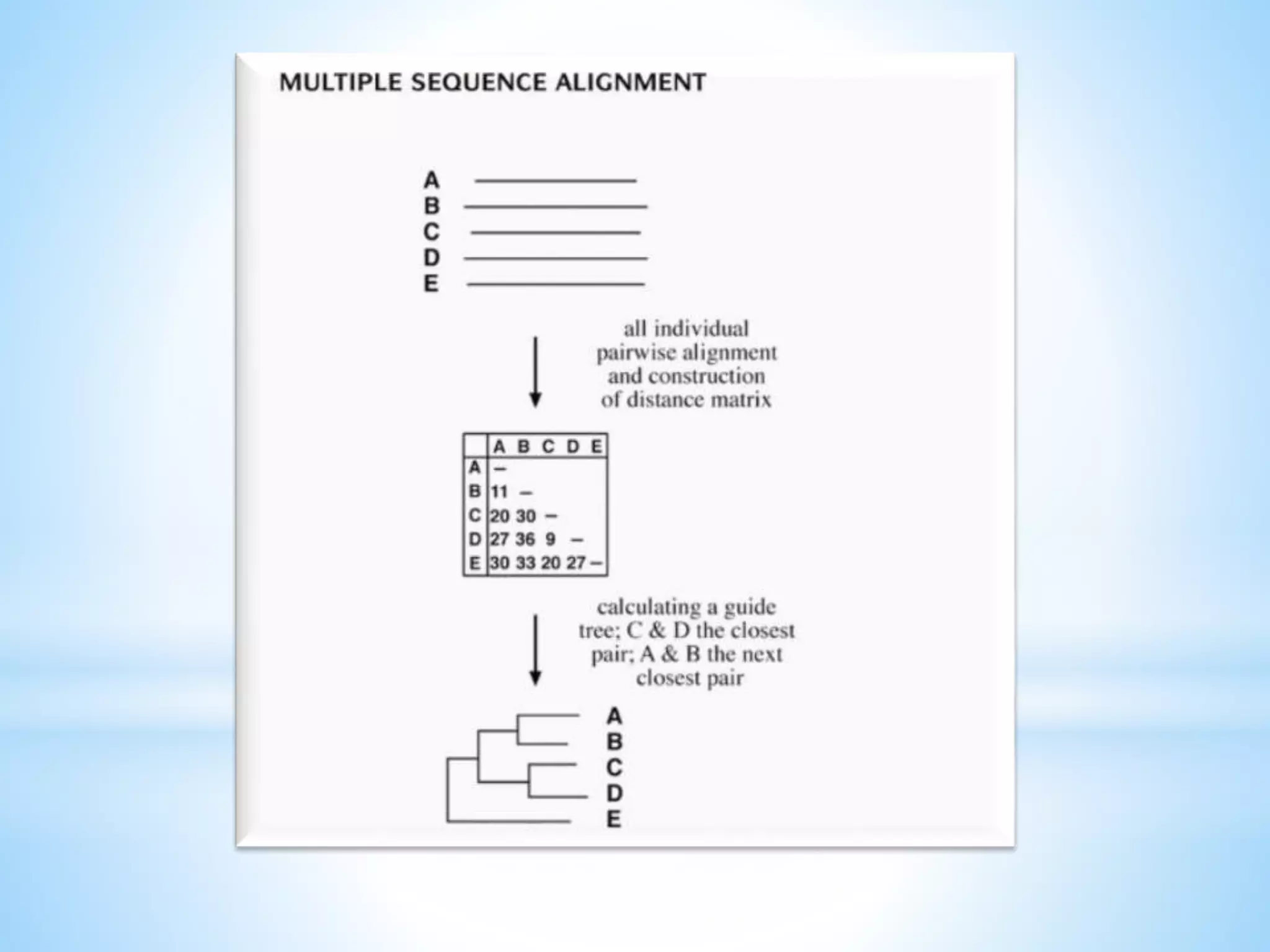 MULTIPLE SEQUENCE ALIGNMENT

A
B
C
D
E

all individual pairwise alignment and construction of distance matrix

|  | A | B | C | D | E |
|---|---|---|---|---|---|
| A | – |  |  |  |  |
| B | 11 | – |  |  |  |
| C | 20 | 30 | – |  |  |
| D | 27 | 36 | 9 | – |  |
| E | 30 | 33 | 20 | 27 | – |

calculating a guide tree; C & D the closest pair; A & B the next closest pair

A
B
C
D
E